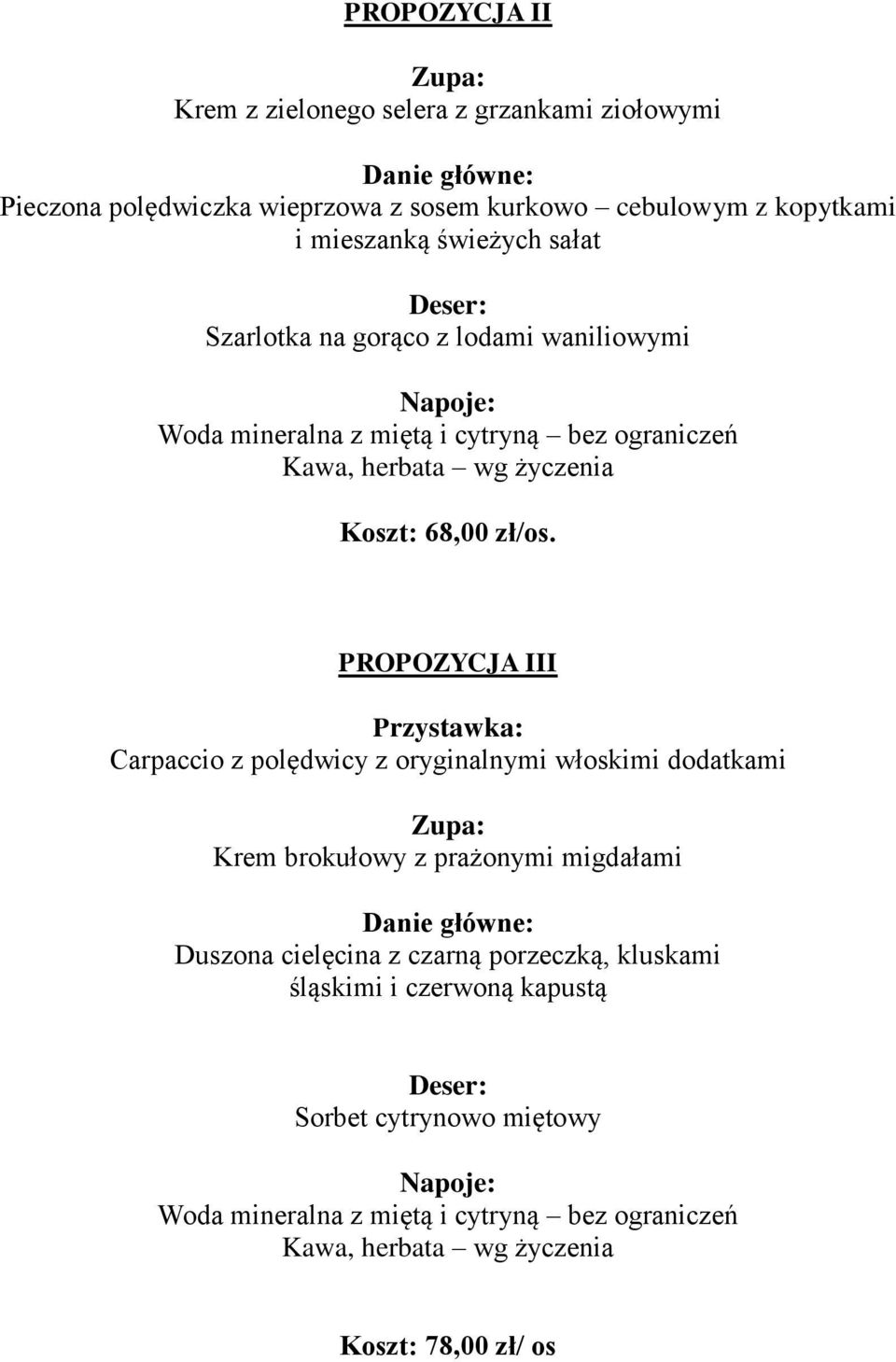 PROPOZYCJA II

Zupa:
Krem z zielonego selera z grzankami ziołowymi

Danie główne:
Pieczona polędwiczka wieprzowa z sosem kurkowo – cebulowym z kopytkami i mieszanką świeżych sałat

Deser:
Szarlotka na gorąco z lodami waniliowymi

Napoje:
Woda mineralna z miętą i cytryną – bez ograniczeń
Kawa, herbata – wg życzenia

Koszt: 68,00 zł/os.

PROPOZYCJA III

Przystawka:
Carpaccio z polędwicy z oryginalnymi włoskimi dodatkami

Zupa:
Krem brokułowy z prażonymi migdałami

Danie główne:
Duszona cielęcina z czarną porzeczką, kluskami śląskimi i czerwoną kapustą

Deser:
Sorbet cytrynowo miętowy

Napoje:
Woda mineralna z miętą i cytryną – bez ograniczeń
Kawa, herbata – wg życzenia

Koszt: 78,00 zł/ os